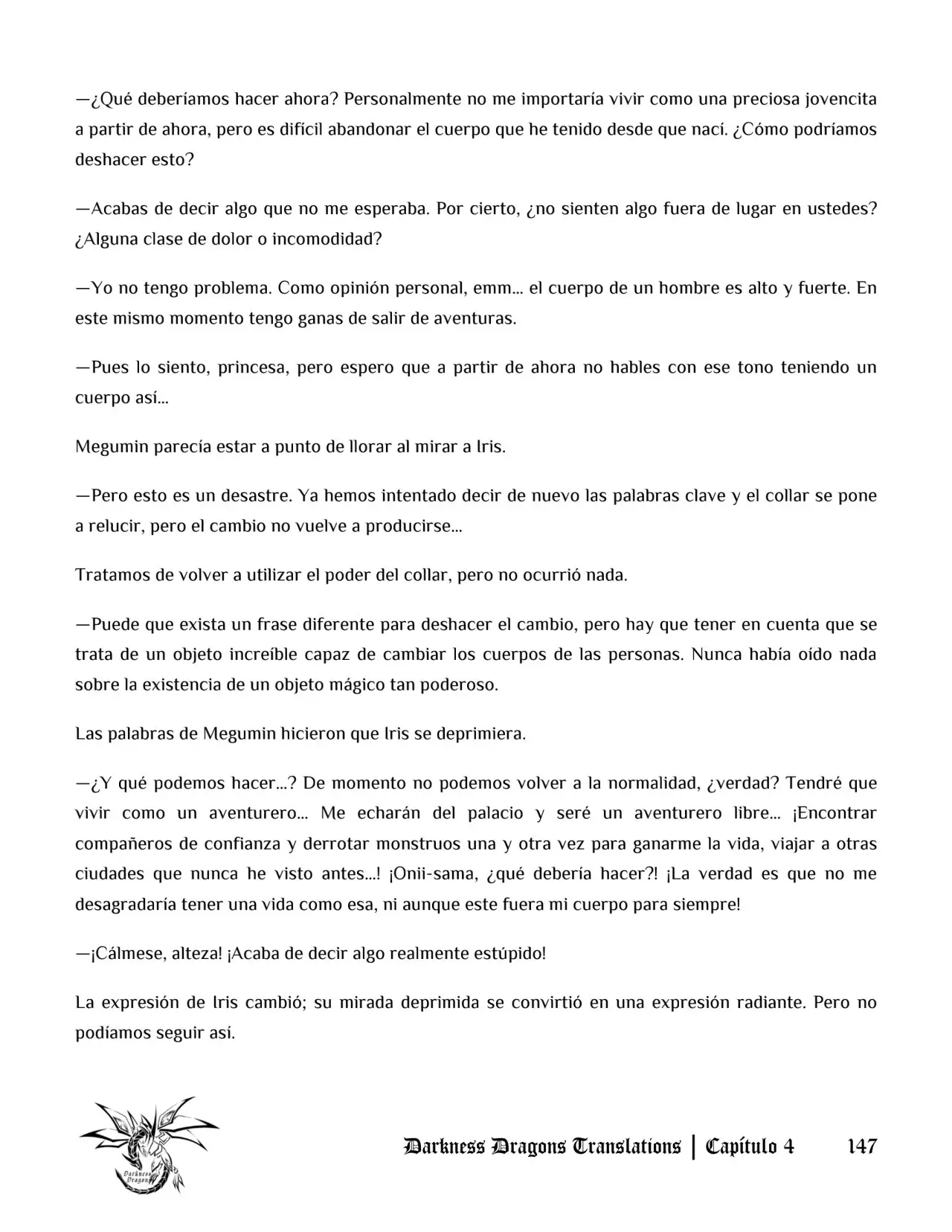 —¿Qué deberíamos hacer ahora? Personalmente no me importaría vivir como una preciosa jovencita a partir de ahora, pero es difícil abandonar el cuerpo que he tenido desde que nací. ¿Cómo podríamos deshacer esto?

—Acabas de decir algo que no me esperaba. Por cierto, ¿no sienten algo fuera de lugar en ustedes? ¿Alguna clase de dolor o incomodidad?

—Yo no tengo problema. Como opinión personal, emm... el cuerpo de un hombre es alto y fuerte. En este mismo momento tengo ganas de salir de aventuras.

—Pues lo siento, princesa, pero espero que a partir de ahora no hables con ese tono teniendo un cuerpo así...

Megumin parecía estar a punto de llorar al mirar a Iris.

—Pero esto es un desastre. Ya hemos intentado decir de nuevo las palabras clave y el collar se pone a relucir, pero el cambio no vuelve a producirse...

Tratamos de volver a utilizar el poder del collar, pero no ocurrió nada.

—Puede que exista un frase diferente para deshacer el cambio, pero hay que tener en cuenta que se trata de un objeto increíble capaz de cambiar los cuerpos de las personas. Nunca había oído nada sobre la existencia de un objeto mágico tan poderoso.

Las palabras de Megumin hicieron que Iris se deprimiera.

—¿Y qué podemos hacer...? De momento no podemos volver a la normalidad, ¿verdad? Tendré que vivir como un aventurero... Me echarán del palacio y seré un aventurero libre... ¡Encontrar compañeros de confianza y derrotar monstruos una y otra vez para ganarme la vida, viajar a otras ciudades que nunca he visto antes...! ¡Onii-sama, ¿qué debería hacer?! ¡La verdad es que no me desagradaría tener una vida como esa, ni aunque este fuera mi cuerpo para siempre!

—¡Cálmese, alteza! ¡Acaba de decir algo realmente estúpido!

La expresión de Iris cambió; su mirada deprimida se convirtió en una expresión radiante. Pero no podíamos seguir así.

Darkness Dragons Translations | Capítulo 4 147